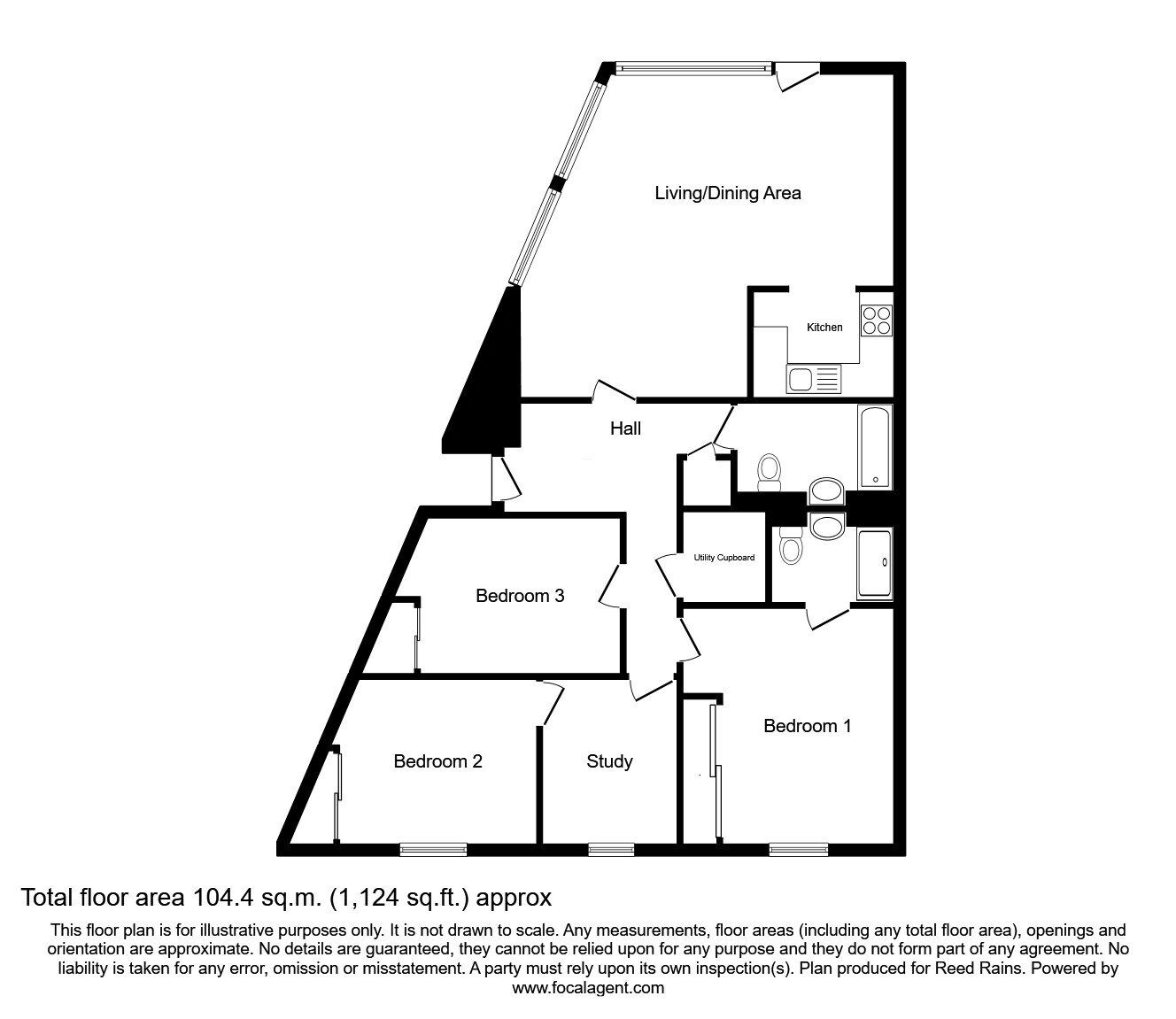 Living/Dining Area

Kitchen

Hall

Utility Cupboard

Bedroom 3

Bedroom 1

Bedroom 2

Study

Total floor area 104.4 sq.m. (1,124 sq.ft.) approx

This floor plan is for illustrative purposes only. It is not drawn to scale. Any measurements, floor areas (including any total floor area), openings and orientation are approximate. No details are guaranteed, they cannot be relied upon for any purpose and they do not form part of any agreement. No liability is taken for any error, omission or misstatement. A party must rely upon its own inspection(s). Plan produced for Reed Rains. Powered by www.focalagent.com